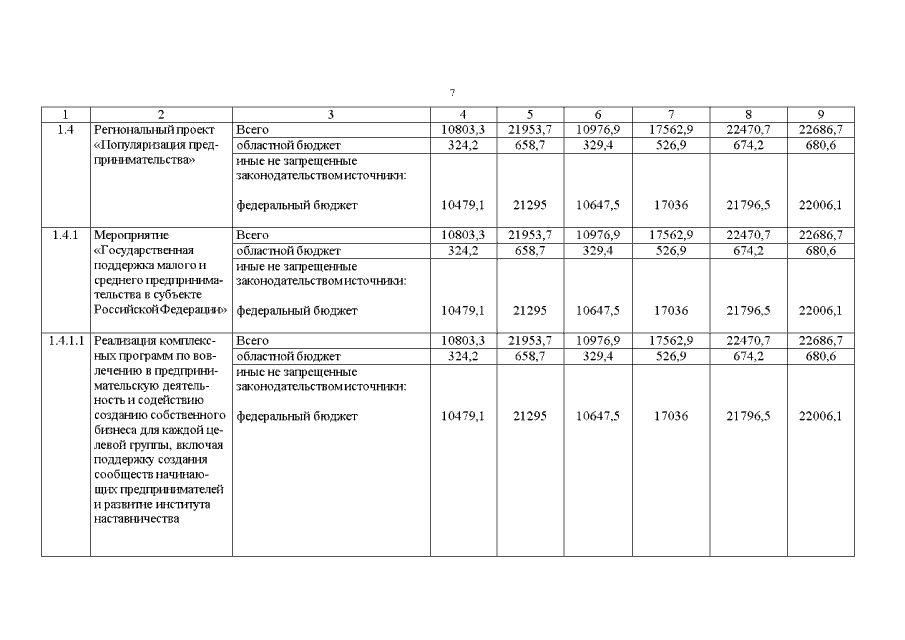 7

| 1 | 2 | 3 | 4 | 5 | 6 | 7 | 8 | 9 |
|---|---|---|---|---|---|---|---|---|
| 1.4 | Региональный проект «Популяризация предпринимательства» | Всего | 10803,3 | 21953,7 | 10976,9 | 17562,9 | 22470,7 | 22686,7 |
| | | областной бюджет | 324,2 | 658,7 | 329,4 | 526,9 | 674,2 | 680,6 |
| | | иные не запрещенные законодательством источники: федеральный бюджет | 10479,1 | 21295 | 10647,5 | 17036 | 21796,5 | 22006,1 |
| 1.4.1 | Мероприятие «Государственная поддержка малого и среднего предпринимательства в субъекте Российской Федерации» | Всего | 10803,3 | 21953,7 | 10976,9 | 17562,9 | 22470,7 | 22686,7 |
| | | областной бюджет | 324,2 | 658,7 | 329,4 | 526,9 | 674,2 | 680,6 |
| | | иные не запрещенные законодательством источники: федеральный бюджет | 10479,1 | 21295 | 10647,5 | 17036 | 21796,5 | 22006,1 |
| 1.4.1.1 | Реализация комплексных программ по вовлечению в предпринимательскую деятельность и содействию созданию собственного бизнеса для каждой целевой группы, включая поддержку создания сообществ начинающих предпринимателей и развитие института наставничества | Всего | 10803,3 | 21953,7 | 10976,9 | 17562,9 | 22470,7 | 22686,7 |
| | | областной бюджет | 324,2 | 658,7 | 329,4 | 526,9 | 674,2 | 680,6 |
| | | иные не запрещенные законодательством источники: федеральный бюджет | 10479,1 | 21295 | 10647,5 | 17036 | 21796,5 | 22006,1 |